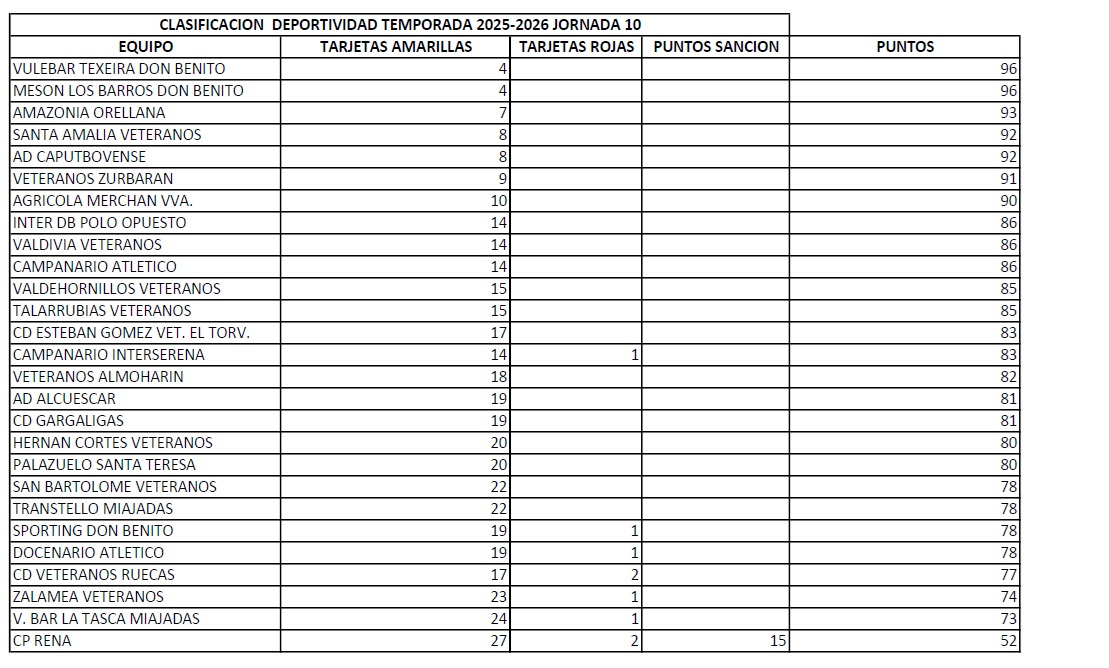 CLASIFICACION DEPORTIVIDAD TEMPORADA 2025-2026 JORNADA 10

| EQUIPO | TARJETAS AMARILLAS | TARJETAS ROJAS | PUNTOS SANCION | PUNTOS |
|---|---|---|---|---|
| VULEBAR TEXEIRA DON BENITO | 4 | | | 96 |
| MESON LOS BARROS DON BENITO | 4 | | | 96 |
| AMAZONIA ORELLANA | 7 | | | 93 |
| SANTA AMALIA VETERANOS | 8 | | | 92 |
| AD CAPUTBOVENSE | 8 | | | 92 |
| VETERANOS ZURBARAN | 9 | | | 91 |
| AGRICOLA MERCHAN VVA. | 10 | | | 90 |
| INTER DB POLO OPUESTO | 14 | | | 86 |
| VALDIVIA VETERANOS | 14 | | | 86 |
| CAMPANARIO ATLETICO | 14 | | | 86 |
| VALDEHORNILLOS VETERANOS | 15 | | | 85 |
| TALARRUBIAS VETERANOS | 15 | | | 85 |
| CD ESTEBAN GOMEZ VET. EL TORV. | 17 | | | 83 |
| CAMPANARIO INTERSERENA | 14 | 1 | | 83 |
| VETERANOS ALMOHARIN | 18 | | | 82 |
| AD ALCUESCAR | 19 | | | 81 |
| CD GARGALIGAS | 19 | | | 81 |
| HERNAN CORTES VETERANOS | 20 | | | 80 |
| PALAZUELO SANTA TERESA | 20 | | | 80 |
| SAN BARTOLOME VETERANOS | 22 | | | 78 |
| TRANSTELLO MIAJADAS | 22 | | | 78 |
| SPORTING DON BENITO | 19 | 1 | | 78 |
| DOCENARIO ATLETICO | 19 | 1 | | 78 |
| CD VETERANOS RUECAS | 17 | 2 | | 77 |
| ZALAMEA VETERANOS | 23 | 1 | | 74 |
| V. BAR LA TASCA MIAJADAS | 24 | 1 | | 73 |
| CP RENA | 27 | 2 | 15 | 52 |